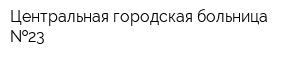 Центральная городская больница №23